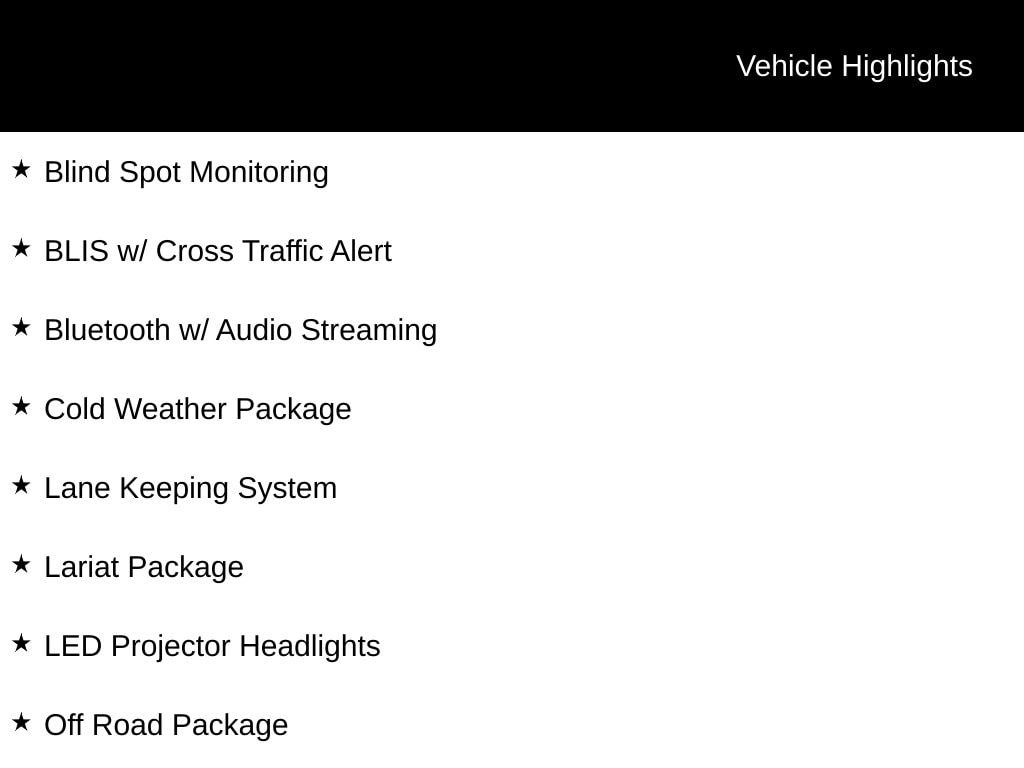 Vehicle Highlights

★ Blind Spot Monitoring

★ BLIS w/ Cross Traffic Alert

★ Bluetooth w/ Audio Streaming

★ Cold Weather Package

★ Lane Keeping System

★ Lariat Package

★ LED Projector Headlights

★ Off Road Package